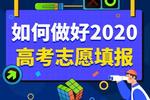 如何做好2020
高考志愿填报